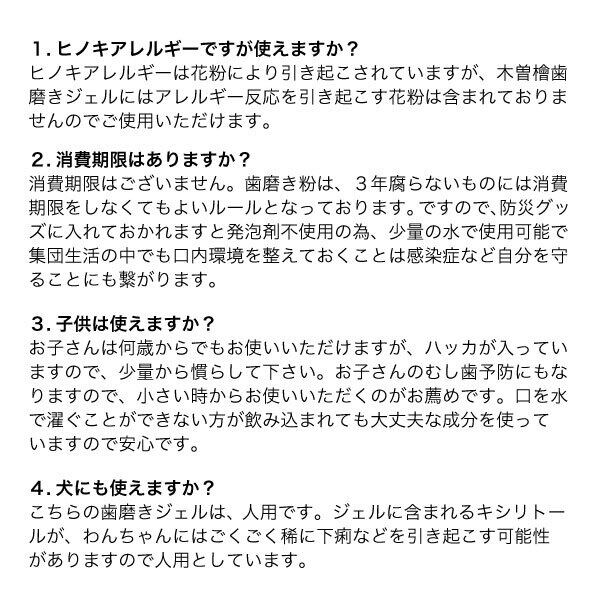 1. ヒノキアレルギーですが使えますか？
ヒノキアレルギーは花粉により引き起こされていますが、木曽檜歯磨きジェルにはアレルギー反応を引き起こす花粉は含まれておりませんのでご使用いただけます。

2. 消費期限はありますか？
消費期限はございません。歯磨き粉は、３年腐らないものには消費期限をしなくてもよいルールとなっております。ですので、防災グッズに入れておかれますと発泡剤不使用の為、少量の水で使用可能で集団生活の中でも口内環境を整えておくことは感染症など自分を守ることにも繋がります。

3. 子供は使えますか？
お子さんは何歳からでもお使いいただけますが、ハッカが入っていますので、少量から慣らして下さい。お子さんのむし歯予防にもなりますので、小さい時からお使いいただくのがお薦めです。口を水で濯ぐことができない方が飲み込まれても大丈夫な成分を使っていますので安心です。

4. 犬にも使えますか？
こちらの歯磨きジェルは、人用です。ジェルに含まれるキシリトールが、わんちゃんにはごくごく稀に下痢などを引き起こす可能性がありますので人用としています。